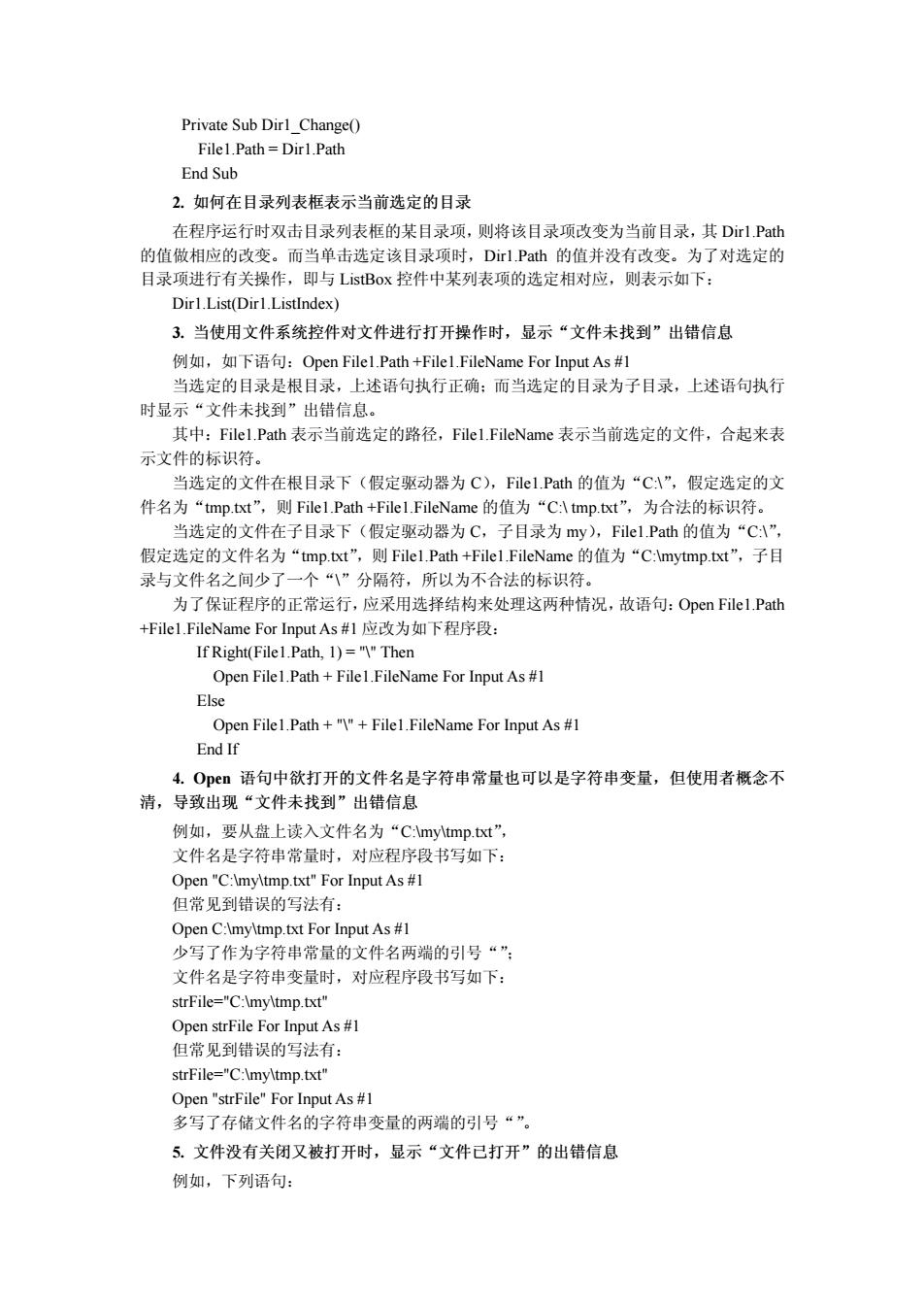 Private Sub Dir1_Change()
File1.Path = Dir1.Path
End Sub

2. 如何在目录列表框表示当前选定的目录

在程序运行时双击目录列表框的某目录项，则将该目录项改变为当前目录，其 Dir1.Path 的值做相应的改变。而当单击选定该目录项时，Dir1.Path 的值并没有改变。为了对选定的目录项进行有关操作，即与 ListBox 控件中某列表项的选定相对应，则表示如下：

Dir1.List(Dir1.ListIndex)

3. 当使用文件系统控件对文件进行打开操作时，显示“文件未找到”出错信息

例如，如下语句：Open File1.Path +File1.FileName For Input As #1

当选定的目录是根目录，上述语句执行正确；而当选定的目录为子目录，上述语句执行时显示“文件未找到”出错信息。

其中：File1.Path 表示当前选定的路径，File1.FileName 表示当前选定的文件，合起来表示文件的标识符。

当选定的文件在根目录下（假定驱动器为 C），File1.Path 的值为“C:\”，假定选定的文件名为“tmp.txt”，则 File1.Path +File1.FileName 的值为“C:\ tmp.txt”，为合法的标识符。

当选定的文件在子目录下（假定驱动器为 C，子目录为 my），File1.Path 的值为“C:\”，假定选定的文件名为“tmp.txt”，则 File1.Path +File1.FileName 的值为“C:\mytmp.txt”，子目录与文件名之间少了一个“\”分隔符，所以为不合法的标识符。

为了保证程序的正常运行，应采用选择结构来处理这两种情况，故语句：Open File1.Path +File1.FileName For Input As #1 应改为如下程序段：

If Right(File1.Path, 1) = "\" Then
Open File1.Path + File1.FileName For Input As #1
Else
Open File1.Path + "\" + File1.FileName For Input As #1
End If

4. Open 语句中欲打开的文件名是字符串常量也可以是字符串变量，但使用者概念不清，导致出现“文件未找到”出错信息

例如，要从盘上读入文件名为“C:\my\tmp.txt”，
文件名是字符串常量时，对应程序段书写如下：
Open "C:\my\tmp.txt" For Input As #1
但常见到错误的写法有：
Open C:\my\tmp.txt For Input As #1
少写了作为字符串常量的文件名两端的引号“”；
文件名是字符串变量时，对应程序段书写如下：
strFile="C:\my\tmp.txt"
Open strFile For Input As #1
但常见到错误的写法有：
strFile="C:\my\tmp.txt"
Open "strFile" For Input As #1
多写了存储文件名的字符串变量的两端的引号“”。

5. 文件没有关闭又被打开时，显示“文件已打开”的出错信息

例如，下列语句：